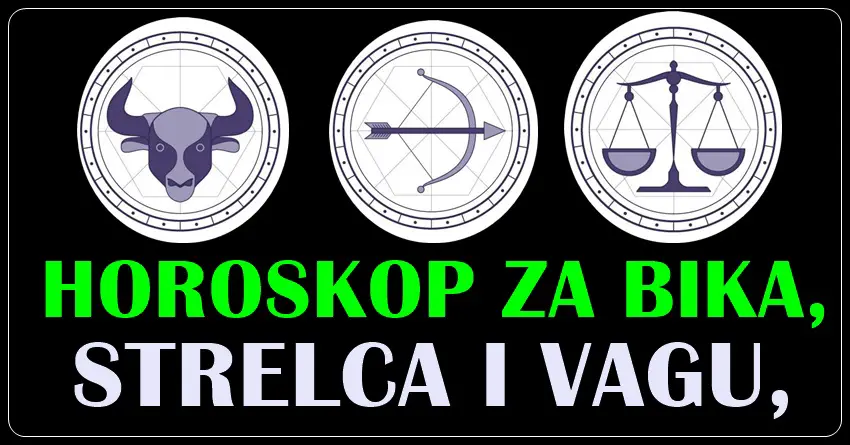 HOROSKOP ZA BIKA,
STRELCA I VAGU,